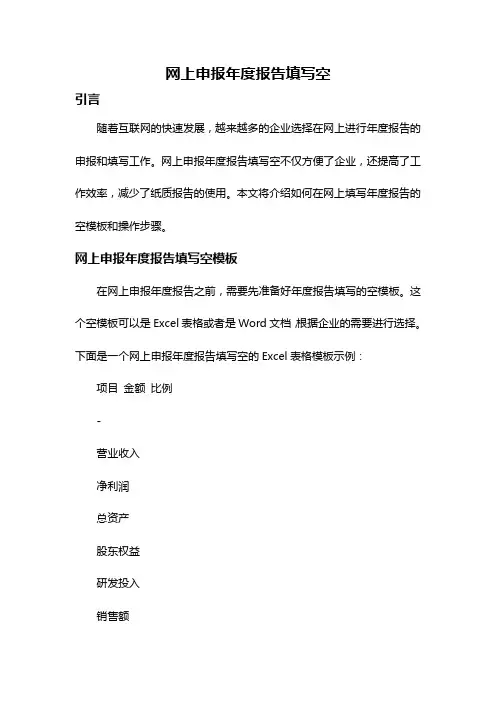 网上申报年度报告填写空

引言

随着互联网的快速发展，越来越多的企业选择在网上进行年度报告的申报和填写工作。网上申报年度报告填写空不仅方便了企业，还提高了工作效率，减少了纸质报告的使用。本文将介绍如何在网上填写年度报告的空模板和操作步骤。

网上申报年度报告填写空模板

在网上申报年度报告之前，需要先准备好年度报告填写的空模板。这个空模板可以是 Excel 表格或者是 Word 文档 根据企业的需要进行选择。下面是一个网上申报年度报告填写空的 Excel 表格模板示例：

项目 金额 比例

-

营业收入

净利润

总资产

股东权益

研发投入

销售额